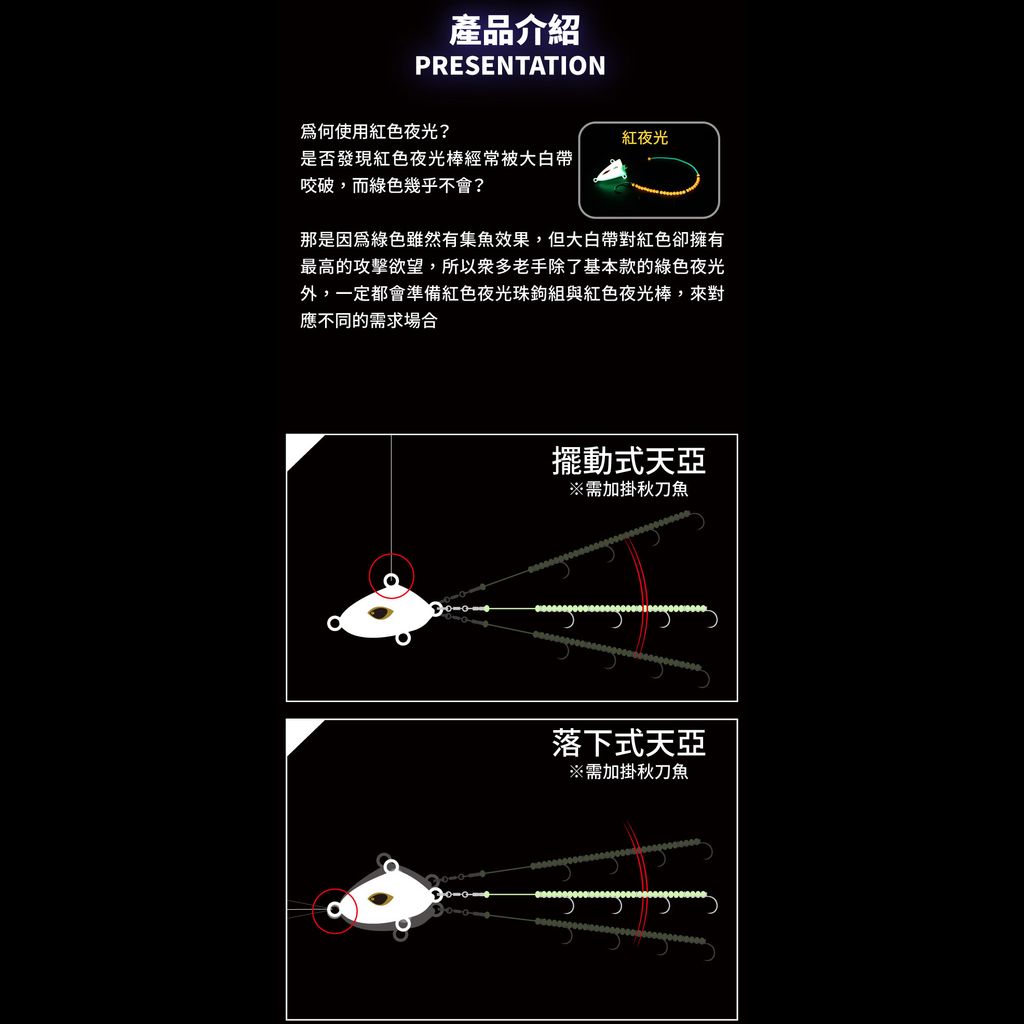 產品介紹
PRESENTATION

爲何使用紅色夜光？
是否發現紅色夜光棒經常被大白帶咬破，而綠色幾乎不會？

紅夜光

那是因爲綠色雖然有集魚效果，但大白帶對紅色卻擁有最高的攻擊欲望，所以衆多老手除了基本款的綠色夜光外，一定都會準備紅色夜光珠鉤組與紅色夜光棒，來對應不同的需求場合

擺動式天亞
※需加掛秋刀魚

落下式天亞
※需加掛秋刀魚